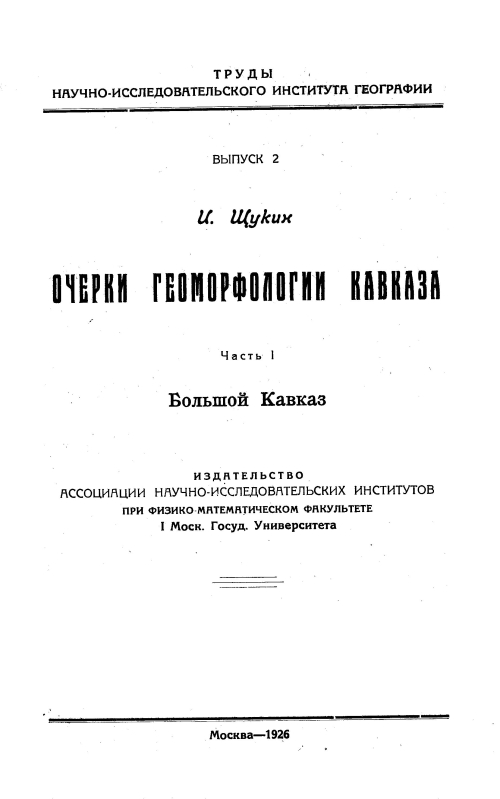 ТРУДЫ
НАУЧНО-ИССЛЕДОВАТЕЛЬСКОГО ИНСТИТУТА ГЕОГРАФИИ

ВЫПУСК 2

И. Щукин

ОЧЕРКИ ГЕОМОРФОЛОГИИ КАВКАЗА

Часть I

Большой Кавказ

ИЗДАТЕЛЬСТВО
АССОЦИАЦИИ НАУЧНО-ИССЛЕДОВАТЕЛЬСКИХ ИНСТИТУТОВ
ПРИ ФИЗИКО-МАТЕМАТИЧЕСКОМ ФАКУЛЬТЕТЕ
I Моск. Госуд. Университета

Москва—1926